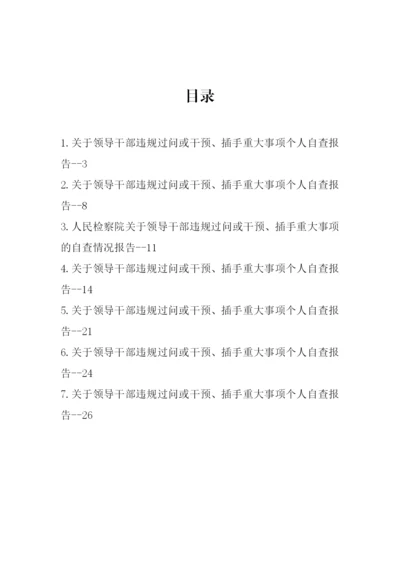 目录

1.关于领导干部违规过问或干预、插手重大事项个人自查报告--3

2.关于领导干部违规过问或干预、插手重大事项个人自查报告--8

3.人民检察院关于领导干部违规过问或干预、插手重大事项的自查情况报告--11

4.关于领导干部违规过问或干预、插手重大事项个人自查报告--14

5.关于领导干部违规过问或干预、插手重大事项个人自查报告--21

6.关于领导干部违规过问或干预、插手重大事项个人自查报告--24

7.关于领导干部违规过问或干预、插手重大事项个人自查报告--26